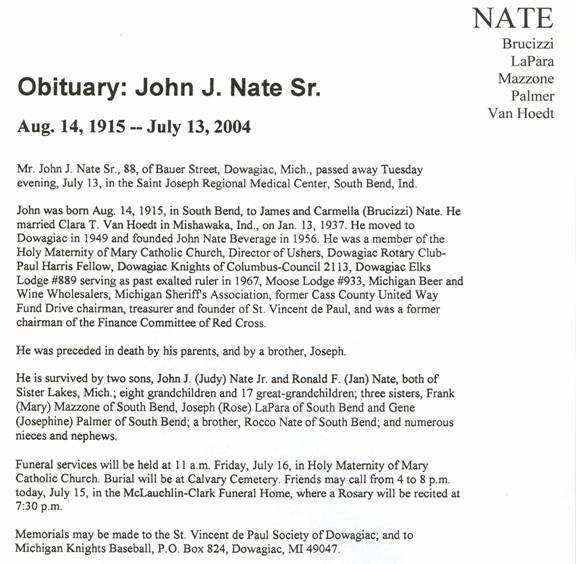 NATE
Brucizzi
LaPara
Mazzone
Palmer
Van Hoedt

Obituary: John J. Nate Sr.

Aug. 14, 1915 -- July 13, 2004

Mr. John J. Nate Sr., 88, of Bauer Street, Dowagiac, Mich., passed away Tuesday evening, July 13, in the Saint Joseph Regional Medical Center, South Bend, Ind.

John was born Aug. 14, 1915, in South Bend, to James and Carmella (Brucizzi) Nate. He married Clara T. Van Hoedt in Mishawaka, Ind., on Jan. 13, 1937. He moved to Dowagiac in 1949 and founded John Nate Beverage in 1956. He was a member of the Holy Maternity of Mary Catholic Church, Director of Ushers, Dowagiac Rotary Club-Paul Harris Fellow, Dowagiac Knights of Columbus-Council 2113, Dowagiac Elks Lodge #889 serving as past exalted ruler in 1967, Moose Lodge #933, Michigan Beer and Wine Wholesalers, Michigan Sheriff's Association, former Cass County United Way Fund Drive chairman, treasurer and founder of St. Vincent de Paul, and was a former chairman of the Finance Committee of Red Cross.

He was preceded in death by his parents, and by a brother, Joseph.

He is survived by two sons, John J. (Judy) Nate Jr. and Ronald F. (Jan) Nate, both of Sister Lakes, Mich.; eight grandchildren and 17 great-grandchildren; three sisters, Frank (Mary) Mazzone of South Bend, Joseph (Rose) LaPara of South Bend and Gene (Josephine) Palmer of South Bend; a brother, Rocco Nate of South Bend; and numerous nieces and nephews.

Funeral services will be held at 11 a.m. Friday, July 16, in Holy Maternity of Mary Catholic Church. Burial will be at Calvary Cemetery. Friends may call from 4 to 8 p.m. today, July 15, in the McLauchlin-Clark Funeral Home, where a Rosary will be recited at 7:30 p.m.

Memorials may be made to the St. Vincent de Paul Society of Dowagiac; and to Michigan Knights Baseball, P.O. Box 824, Dowagiac, MI 49047.